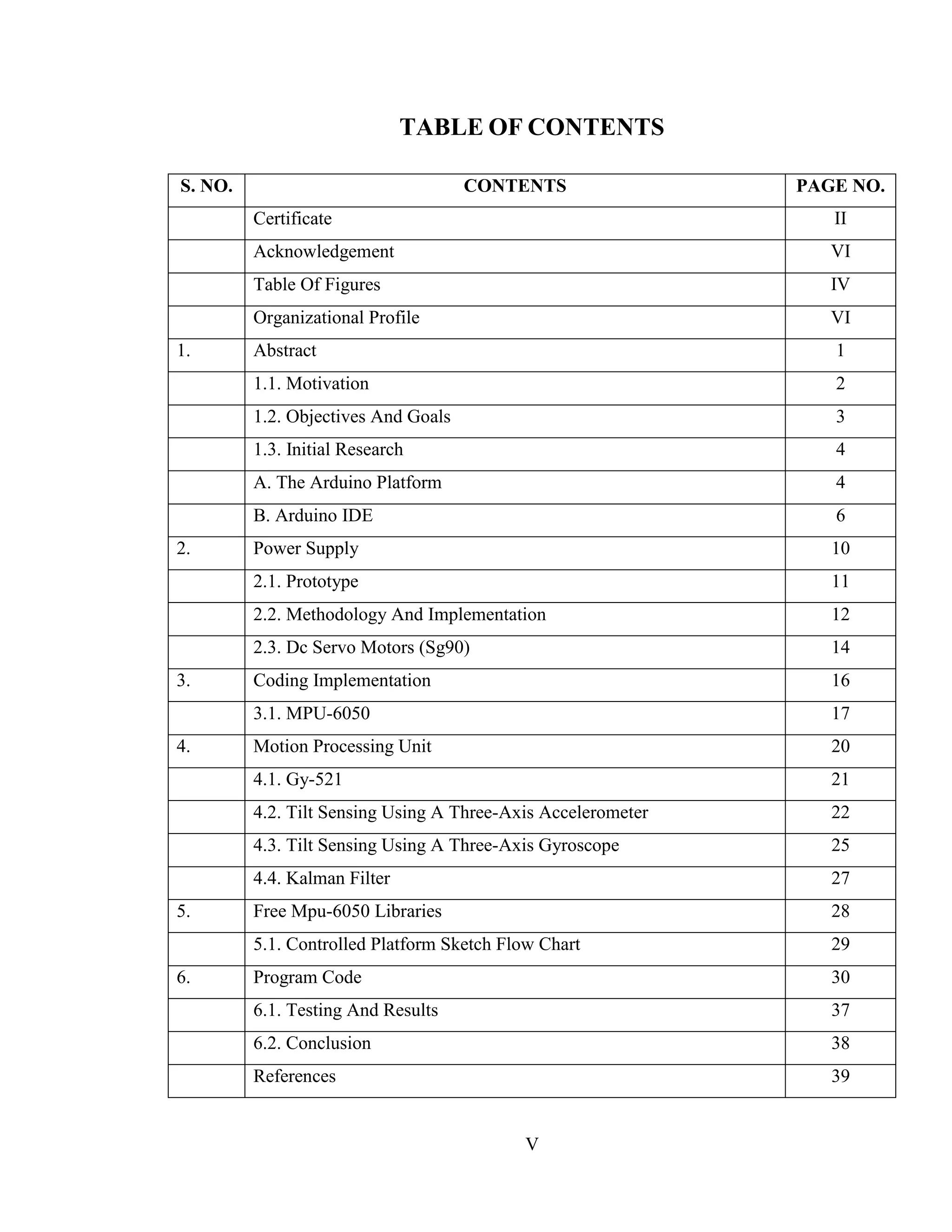 TABLE OF CONTENTS

| S. NO. | CONTENTS | PAGE NO. |
|---|---|---|
| | Certificate | II |
| | Acknowledgement | VI |
| | Table Of Figures | IV |
| | Organizational Profile | VI |
| 1. | Abstract | 1 |
| | 1.1. Motivation | 2 |
| | 1.2. Objectives And Goals | 3 |
| | 1.3. Initial Research | 4 |
| | A. The Arduino Platform | 4 |
| | B. Arduino IDE | 6 |
| 2. | Power Supply | 10 |
| | 2.1. Prototype | 11 |
| | 2.2. Methodology And Implementation | 12 |
| | 2.3. Dc Servo Motors (Sg90) | 14 |
| 3. | Coding Implementation | 16 |
| | 3.1. MPU-6050 | 17 |
| 4. | Motion Processing Unit | 20 |
| | 4.1. Gy-521 | 21 |
| | 4.2. Tilt Sensing Using A Three-Axis Accelerometer | 22 |
| | 4.3. Tilt Sensing Using A Three-Axis Gyroscope | 25 |
| | 4.4. Kalman Filter | 27 |
| 5. | Free Mpu-6050 Libraries | 28 |
| | 5.1. Controlled Platform Sketch Flow Chart | 29 |
| 6. | Program Code | 30 |
| | 6.1. Testing And Results | 37 |
| | 6.2. Conclusion | 38 |
| | References | 39 |

V